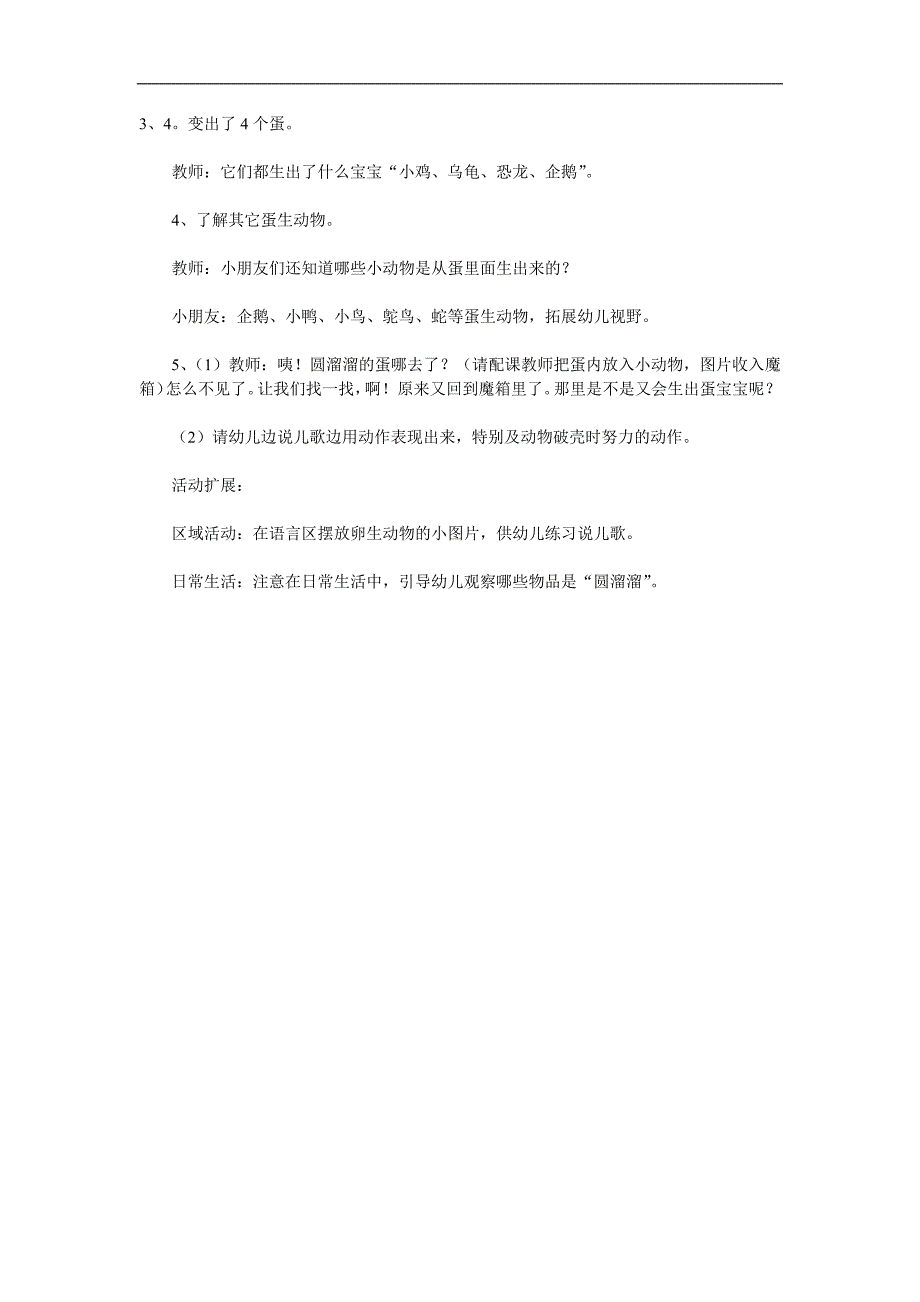 3、4。变出了 4 个蛋。

教师：它们都生出了什么宝宝“小鸡、乌龟、恐龙、企鹅”。

4、了解其它蛋生动物。

教师：小朋友们还知道哪些小动物是从蛋里面生出来的？

小朋友：企鹅、小鸭、小鸟、鸵鸟、蛇等蛋生动物，拓展幼儿视野。

5、（1）教师：咦！圆溜溜的蛋哪去了？（请配课教师把蛋内放入小动物，图片收入魔箱）怎么不见了。让我们找一找，啊！原来又回到魔箱里了。那里是不是又会生出蛋宝宝呢？

（2）请幼儿边说儿歌边用动作表现出来，特别及动物破壳时努力的动作。

活动扩展：

区域活动：在语言区摆放卵生动物的小图片，供幼儿练习说儿歌。

日常生活：注意在日常生活中，引导幼儿观察哪些物品是“圆溜溜”。